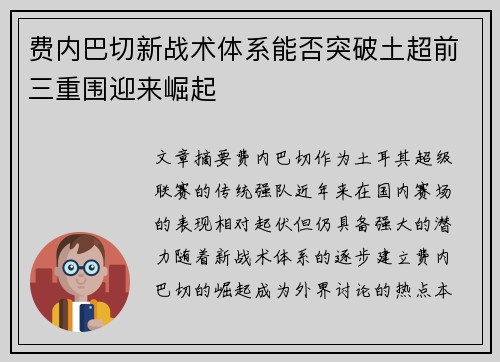 费内巴切新战术体系能否突破土超前三重围迎来崛起

文章摘要费内巴切作为土耳其超级联赛的传统强队近年来在国内赛场的表现相对起伏但仍具备强大的潜力随着新战术体系的逐步建立费内巴切的崛起成为外界讨论的热点本